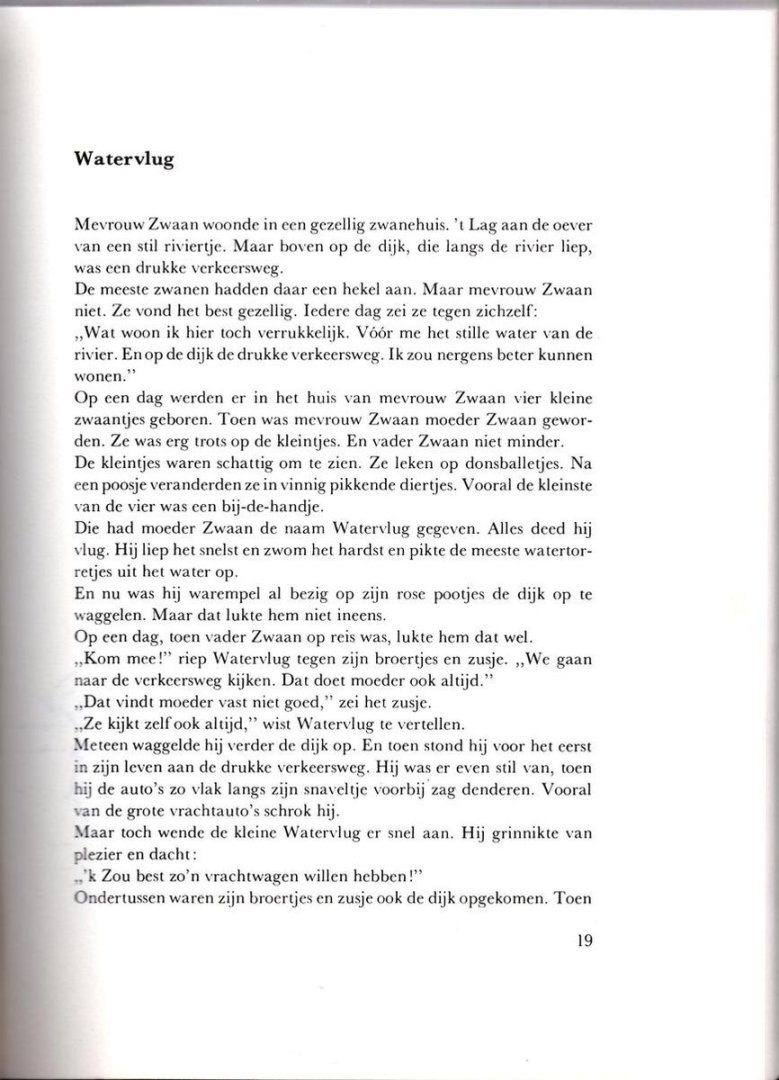 Watervlug

Mevrouw Zwaan woonde in een gezellig zwanehuis. 't Lag aan de oever van een stil riviertje. Maar boven op de dijk, die langs de rivier liep, was een drukke verkeersweg.
De meeste zwanen hadden daar een hekel aan. Maar mevrouw Zwaan niet. Ze vond het best gezellig. Iedere dag zei ze tegen zichzelf:
„Wat woon ik hier toch verrukkelijk. Vóór me het stille water van de rivier. En op de dijk de drukke verkeersweg. Ik zou nergens beter kunnen wonen."
Op een dag werden er in het huis van mevrouw Zwaan vier kleine zwaantjes geboren. Toen was mevrouw Zwaan moeder Zwaan geworden. Ze was erg trots op de kleintjes. En vader Zwaan niet minder.
De kleintjes waren schattig om te zien. Ze leken op donsballetjes. Na een poosje veranderden ze in vinnig pikkende diertjes. Vooral de kleinste van de vier was een bij-de-handje.
Die had moeder Zwaan de naam Watervlug gegeven. Alles deed hij vlug. Hij liep het snelst en zwom het hardst en pikte de meeste watertorretjes uit het water op.
En nu was hij warempel al bezig op zijn rose pootjes de dijk op te waggelen. Maar dat lukte hem niet ineens.
Op een dag, toen vader Zwaan op reis was, lukte hem dat wel.
„Kom mee!" riep Watervlug tegen zijn broertjes en zusje. „We gaan naar de verkeersweg kijken. Dat doet moeder ook altijd."
„Dat vindt moeder vast niet goed," zei het zusje.
„Ze kijkt zelf ook altijd," wist Watervlug te vertellen.
Meteen waggelde hij verder de dijk op. En toen stond hij voor het eerst in zijn leven aan de drukke verkeersweg. Hij was er even stil van, toen hij de auto's zo vlak langs zijn snaveltje voorbij zag denderen. Vooral van de grote vrachtauto's schrok hij.
Maar toch wende de kleine Watervlug er snel aan. Hij grinnikte van plezier en dacht:
„'k Zou best zo'n vrachtwagen willen hebben!"
Ondertussen waren zijn broertjes en zusje ook de dijk opgekomen. Toen

19